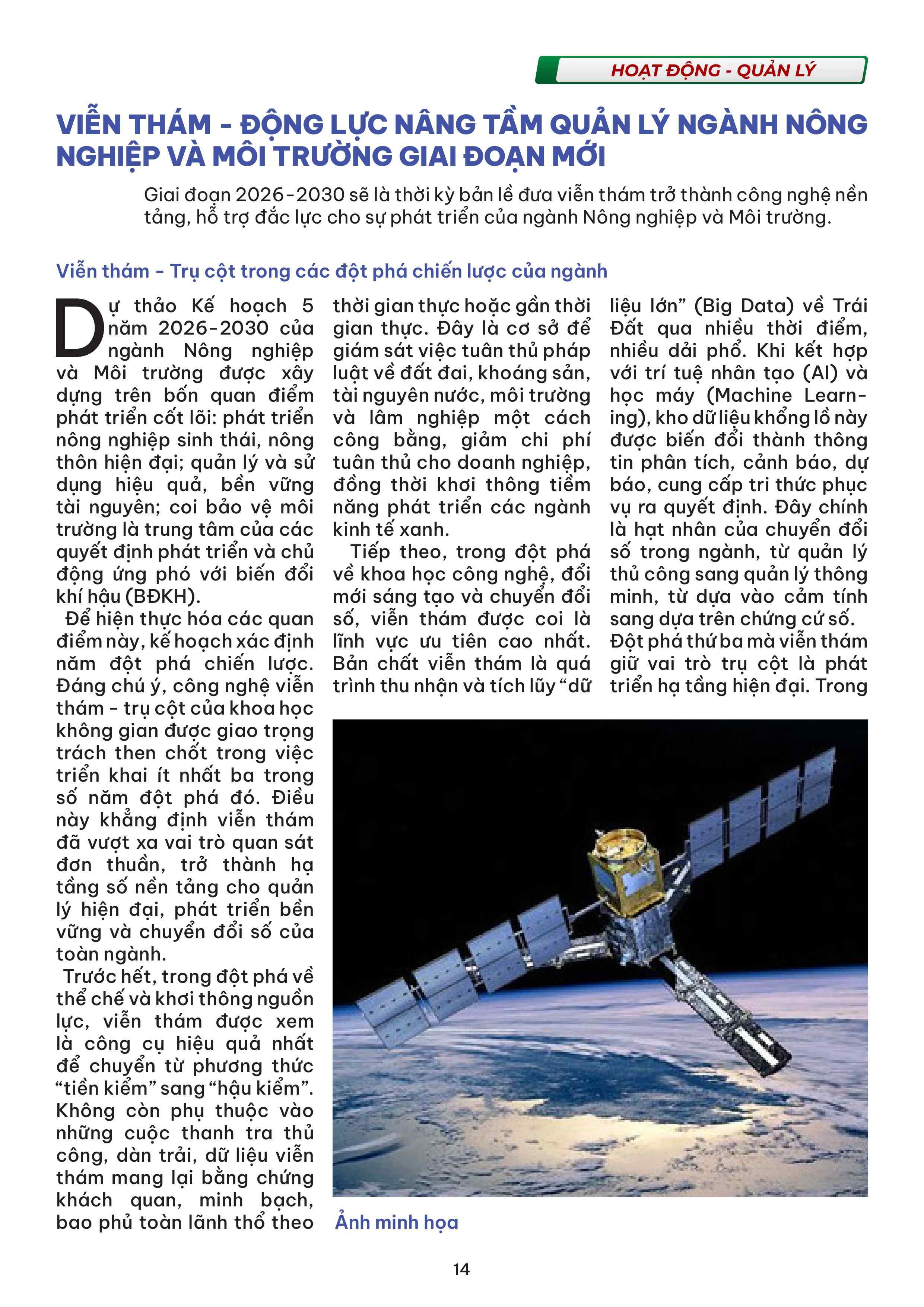 HOẠT ĐỘNG - QUẢN LÝ

VIỄN THÁM - ĐỘNG LỰC NÂNG TẦM QUẢN LÝ NGÀNH NÔNG NGHIỆP VÀ MÔI TRƯỜNG GIAI ĐOẠN MỚI

Giai đoạn 2026-2030 sẽ là thời kỳ bản lề đưa viễn thám trở thành công nghệ nền tảng, hỗ trợ đắc lực cho sự phát triển của ngành Nông nghiệp và Môi trường.

Viễn thám - Trụ cột trong các đột phá chiến lược của ngành

Dự thảo Kế hoạch 5 năm 2026-2030 của ngành Nông nghiệp và Môi trường được xây dựng trên bốn quan điểm phát triển cốt lõi: phát triển nông nghiệp sinh thái, nông thôn hiện đại; quản lý và sử dụng hiệu quả, bền vững tài nguyên; coi bảo vệ môi trường là trung tâm của các quyết định phát triển và chủ động ứng phó với biến đổi khí hậu (BĐKH).

Để hiện thực hóa các quan điểm này, kế hoạch xác định năm đột phá chiến lược. Đáng chú ý, công nghệ viễn thám - trụ cột của khoa học không gian được giao trọng trách then chốt trong việc triển khai ít nhất ba trong số năm đột phá đó. Điều này khẳng định viễn thám đã vượt xa vai trò quan sát đơn thuần, trở thành hạ tầng số nền tảng cho quản lý hiện đại, phát triển bền vững và chuyển đổi số của toàn ngành.

Trước hết, trong đột phá về thể chế và khơi thông nguồn lực, viễn thám được xem là công cụ hiệu quả nhất để chuyển từ phương thức “tiền kiểm” sang “hậu kiểm”. Không còn phụ thuộc vào những cuộc thanh tra thủ công, dàn trải, dữ liệu viễn thám mang lại bằng chứng khách quan, minh bạch, bao phủ toàn lãnh thổ theo thời gian thực hoặc gần thời gian thực. Đây là cơ sở để giám sát việc tuân thủ pháp luật về đất đai, khoáng sản, tài nguyên nước, môi trường và lâm nghiệp một cách công bằng, giảm chi phí tuân thủ cho doanh nghiệp, đồng thời khơi thông tiềm năng phát triển các ngành kinh tế xanh.

Tiếp theo, trong đột phá về khoa học công nghệ, đổi mới sáng tạo và chuyển đổi số, viễn thám được coi là lĩnh vực ưu tiên cao nhất. Bản chất viễn thám là quá trình thu nhận và tích lũy “dữ liệu lớn” (Big Data) về Trái Đất qua nhiều thời điểm, nhiều dải phổ. Khi kết hợp với trí tuệ nhân tạo (AI) và học máy (Machine Learning), kho dữ liệu khổng lồ này được biến đổi thành thông tin phân tích, cảnh báo, dự báo, cung cấp tri thức phục vụ ra quyết định. Đây chính là hạt nhân của chuyển đổi số trong ngành, từ quản lý thủ công sang quản lý thông minh, từ dựa vào cảm tính sang dựa trên chứng cứ số.

Đột phá thứ ba mà viễn thám giữ vai trò trụ cột là phát triển hạ tầng hiện đại. Trong

Ảnh minh họa

14